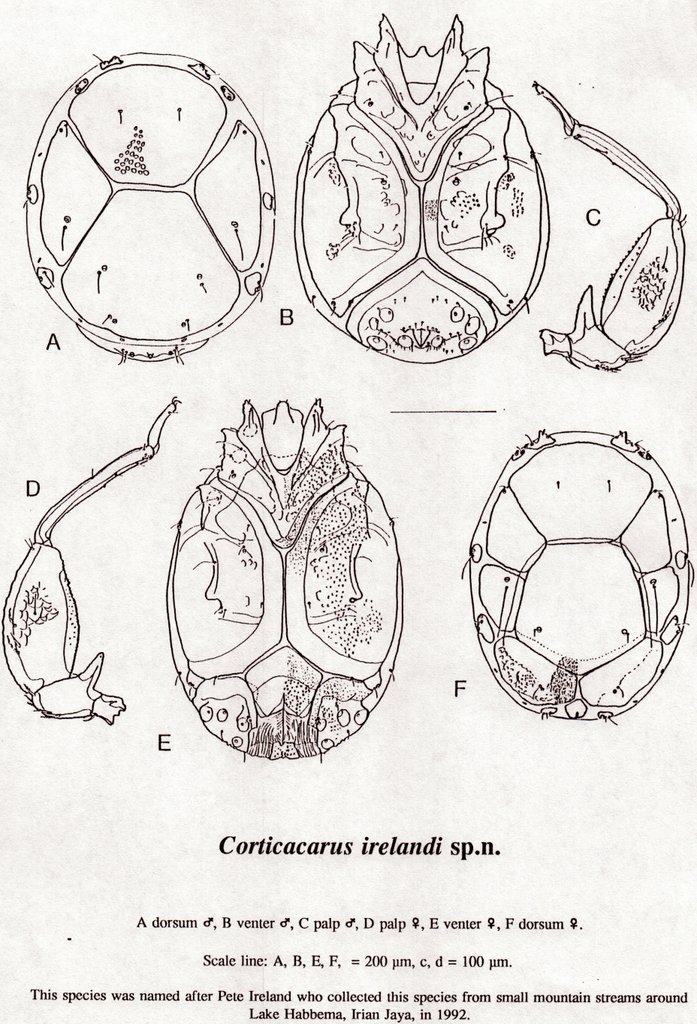 A

B

C

D

E

F

Corticacarus irelandi sp.n.

A dorsum ♂, B venter ♂, C palp ♂, D palp ♀, E venter ♀, F dorsum ♀.

Scale line: A, B, E, F, = 200 µm, c, d = 100 µm.

This species was named after Pete Ireland who collected this species from small mountain streams around Lake Habbema, Irian Jaya, in 1992.